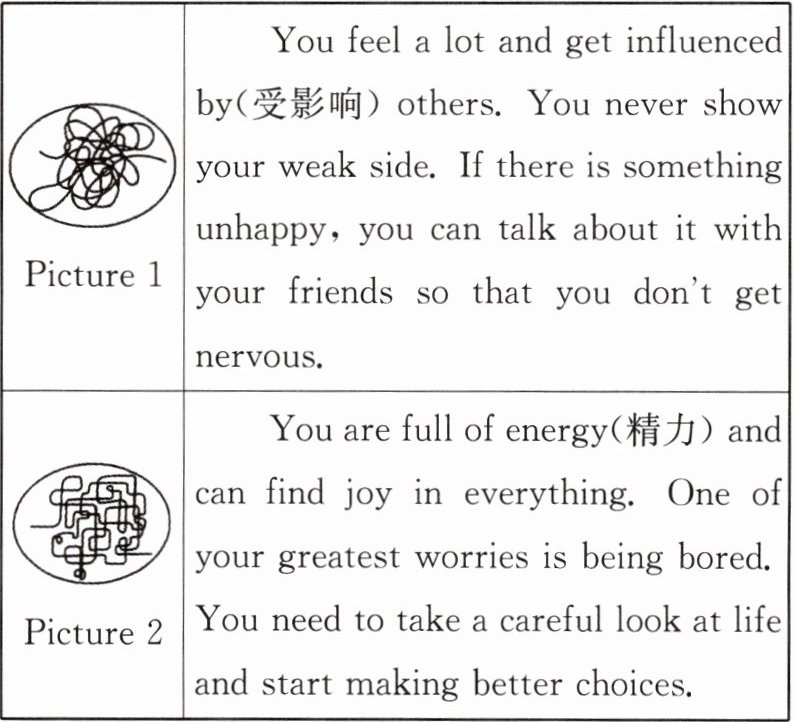 | Picture 1 | You feel a lot and get influenced by(受影响) others. You never show your weak side. If there is something unhappy, you can talk about it with your friends so that you don't get nervous. |
|---|---|
| Picture 2 | You are full of energy(精力) and can find joy in everything. One of your greatest worries is being bored. You need to take a careful look at life and start making better choices. |